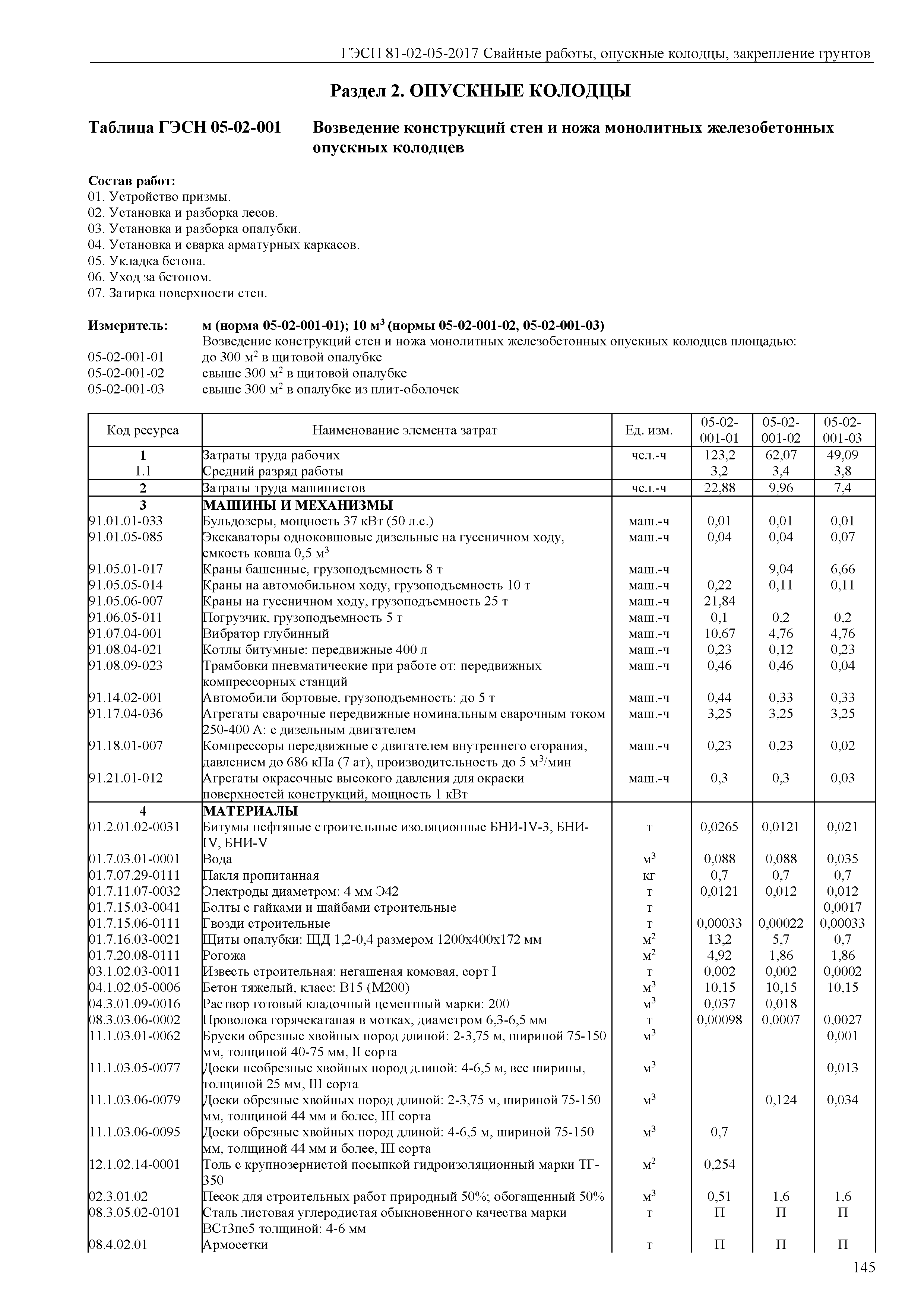 ГЭСН 81-02-05-2017 Свайные работы, опускные колодцы, закрепление грунтов

Раздел 2. ОПУСКНЫЕ КОЛОДЦЫ

Таблица ГЭСН 05-02-001 Возведение конструкций стен и ножа монолитных железобетонных опускных колодцев

Состав работ:
01. Устройство призмы.
02. Установка и разборка лесов.
03. Установка и разборка опалубки.
04. Установка и сварка арматурных каркасов.
05. Укладка бетона.
06. Уход за бетоном.
07. Затирка поверхности стен.

Измеритель: м (норма 05-02-001-01); 10 м$^3$ (нормы 05-02-001-02, 05-02-001-03)
Возведение конструкций стен и ножа монолитных железобетонных опускных колодцев площадью:
05-02-001-01 до 300 м$^2$ в щитовой опалубке
05-02-001-02 свыше 300 м$^2$ в щитовой опалубке
05-02-001-03 свыше 300 м$^2$ в опалубке из плит-оболочек

| Код ресурса | Наименование элемента затрат | Ед. изм. | 05-02-001-01 | 05-02-001-02 | 05-02-001-03 |
|---|---|---|---|---|---|
| 1 | Затраты труда рабочих | чел.-ч | 123,2 | 62,07 | 49,09 |
| 1.1 | Средний разряд работы | | 3,2 | 3,4 | 3,8 |
| 2 | Затраты труда машинистов | чел.-ч | 22,88 | 9,96 | 7,4 |
| 3 | МАШИНЫ И МЕХАНИЗМЫ | | | | |
| 91.01.01-033 | Бульдозеры, мощность 37 кВт (50 л.с.) | маш.-ч | 0,01 | 0,01 | 0,01 |
| 91.01.05-085 | Экскаваторы одноковшовые дизельные на гусеничном ходу, емкость ковша 0,5 м$^3$ | маш.-ч | 0,04 | 0,04 | 0,07 |
| 91.05.01-017 | Краны башенные, грузоподъемность 8 т | маш.-ч | | 9,04 | 6,66 |
| 91.05.05-014 | Краны на автомобильном ходу, грузоподъемность 10 т | маш.-ч | 0,22 | 0,11 | 0,11 |
| 91.05.06-007 | Краны на гусеничном ходу, грузоподъемность 25 т | маш.-ч | 21,84 | | |
| 91.06.05-011 | Погрузчик, грузоподъемность 5 т | маш.-ч | 0,1 | 0,2 | 0,2 |
| 91.07.04-001 | Вибратор глубинный | маш.-ч | 10,67 | 4,76 | 4,76 |
| 91.08.04-021 | Котлы битумные: передвижные 400 л | маш.-ч | 0,23 | 0,12 | 0,23 |
| 91.08.09-023 | Трамбовки пневматические при работе от: передвижных компрессорных станций | маш.-ч | 0,46 | 0,46 | 0,04 |
| 91.14.02-001 | Автомобили бортовые, грузоподъемность: до 5 т | маш.-ч | 0,44 | 0,33 | 0,33 |
| 91.17.04-036 | Агрегаты сварочные передвижные номинальным сварочным током 250-400 А: с дизельным двигателем | маш.-ч | 3,25 | 3,25 | 3,25 |
| 91.18.01-007 | Компрессоры передвижные с двигателем внутреннего сгорания, давлением до 686 кПа (7 ат), производительность до 5 м$^3$/мин | маш.-ч | 0,23 | 0,23 | 0,02 |
| 91.21.01-012 | Агрегаты окрасочные высокого давления для окраски поверхностей конструкций, мощность 1 кВт | маш.-ч | 0,3 | 0,3 | 0,03 |
| 4 | МАТЕРИАЛЫ | | | | |
| 01.2.01.02-0031 | Битумы нефтяные строительные изоляционные БНИ-IV-3, БНИ-IV, БНИ-V | т | 0,0265 | 0,0121 | 0,021 |
| 01.7.03.01-0001 | Вода | м$^3$ | 0,088 | 0,088 | 0,035 |
| 01.7.07.29-0111 | Пакля пропитанная | кг | 0,7 | 0,7 | 0,7 |
| 01.7.11.07-0032 | Электроды диаметром: 4 мм Э42 | т | 0,0121 | 0,012 | 0,012 |
| 01.7.15.03-0041 | Болты с гайками и шайбами строительные | т | | | 0,0017 |
| 01.7.15.06-0111 | Гвозди строительные | т | 0,00033 | 0,00022 | 0,00033 |
| 01.7.16.03-0021 | Щиты опалубки: ЩД 1,2-0,4 размером 1200х400х172 мм | м$^2$ | 13,2 | 5,7 | 0,7 |
| 01.7.20.08-0111 | Рогожа | м$^2$ | 4,92 | 1,86 | 1,86 |
| 03.1.02.03-0011 | Известь строительная: негашеная комовая, сорт I | т | 0,002 | 0,002 | 0,0002 |
| 04.1.02.05-0006 | Бетон тяжелый, класс: В15 (М200) | м$^3$ | 10,15 | 10,15 | 10,15 |
| 04.3.01.09-0016 | Раствор готовый кладочный цементный марки: 200 | м$^3$ | 0,037 | 0,018 | |
| 08.3.03.06-0002 | Проволока горячекатаная в мотках, диаметром 6,3-6,5 мм | т | 0,00098 | 0,0007 | 0,0027 |
| 11.1.03.01-0062 | Бруски обрезные хвойных пород длиной: 2-3,75 м, шириной 75-150 мм, толщиной 40-75 мм, II сорта | м$^3$ | | | 0,001 |
| 11.1.03.05-0077 | Доски необрезные хвойных пород длиной: 4-6,5 м, все ширины, толщиной 25 мм, III сорта | м$^3$ | | | 0,013 |
| 11.1.03.06-0079 | Доски обрезные хвойных пород длиной: 2-3,75 м, шириной 75-150 мм, толщиной 44 мм и более, III сорта | м$^3$ | | 0,124 | 0,034 |
| 11.1.03.06-0095 | Доски обрезные хвойных пород длиной: 4-6,5 м, шириной 75-150 мм, толщиной 44 мм и более, III сорта | м$^3$ | 0,7 | | |
| 12.1.02.14-0001 | Толь с крупнозернистой посыпкой гидроизоляционный марки ТГ-350 | м$^2$ | 0,254 | | |
| 02.3.01.02 | Песок для строительных работ природный 50%; обогащенный 50% | м$^3$ | 0,51 | 1,6 | 1,6 |
| 08.3.05.02-0101 | Сталь листовая углеродистая обыкновенного качества марки ВСт3пс5 толщиной: 4-6 мм | т | П | П | П |
| 08.4.02.01 | Армосетки | т | П | П | П |

145